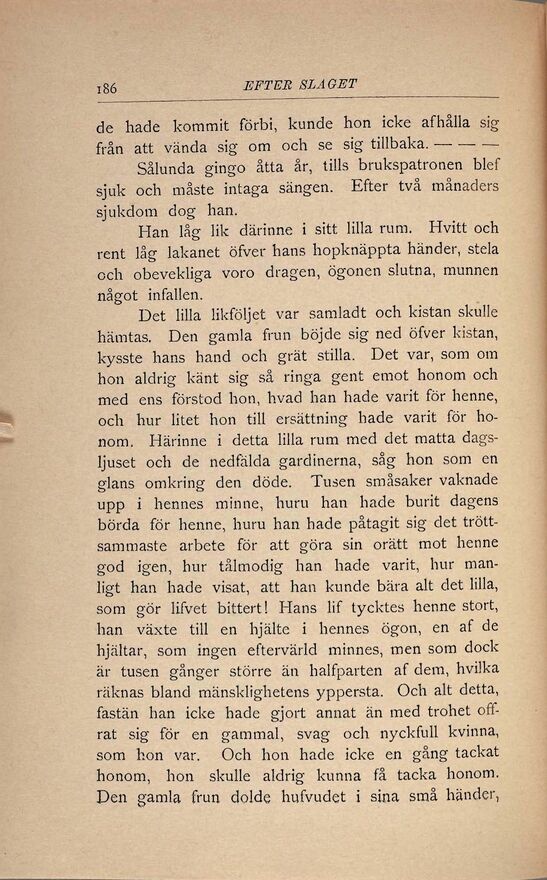 186 EFTER SLAGET

de hade kommit förbi, kunde hon icke afhålla sig från att vända sig om och se sig tillbaka. — — —

Sålunda gingo åtta år, tills brukspatronen blef sjuk och måste intaga sängen. Efter två månaders sjukdom dog han.

Han låg lik därinne i sitt lilla rum. Hvitt och rent låg lakanet öfver hans hopknäppta händer, stela och obevekliga voro dragen, ögonen slutna, munnen något infallen.

Det lilla likföljet var samladt och kistan skulle hämtas. Den gamla frun böjde sig ned öfver kistan, kysste hans hand och grät stilla. Det var, som om hon aldrig känt sig så ringa gent emot honom och med ens förstod hon, hvad han hade varit för henne, och hur litet hon till ersättning hade varit för honom. Härinne i detta lilla rum med det matta dagsljuset och de nedfälda gardinerna, såg hon som en glans omkring den döde. Tusen småsaker vaknade upp i hennes minne, huru han hade burit dagens börda för henne, huru han hade påtagit sig det tröttsammaste arbete för att göra sin orätt mot henne god igen, hur tålmodig han hade varit, hur manligt han hade visat, att han kunde bära alt det lilla, som gör lifvet bittert! Hans lif tycktes henne stort, han växte till en hjälte i hennes ögon, en af de hjältar, som ingen eftervärld minnes, men som dock är tusen gånger större än halfparten af dem, hvilka räknas bland mänsklighetens yppersta. Och alt detta, fastän han icke hade gjort annat än med trohet offrat sig för en gammal, svag och nyckfull kvinna, som hon var. Och hon hade icke en gång tackat honom, hon skulle aldrig kunna få tacka honom. Den gamla frun dolde hufvudet i sina små händer,